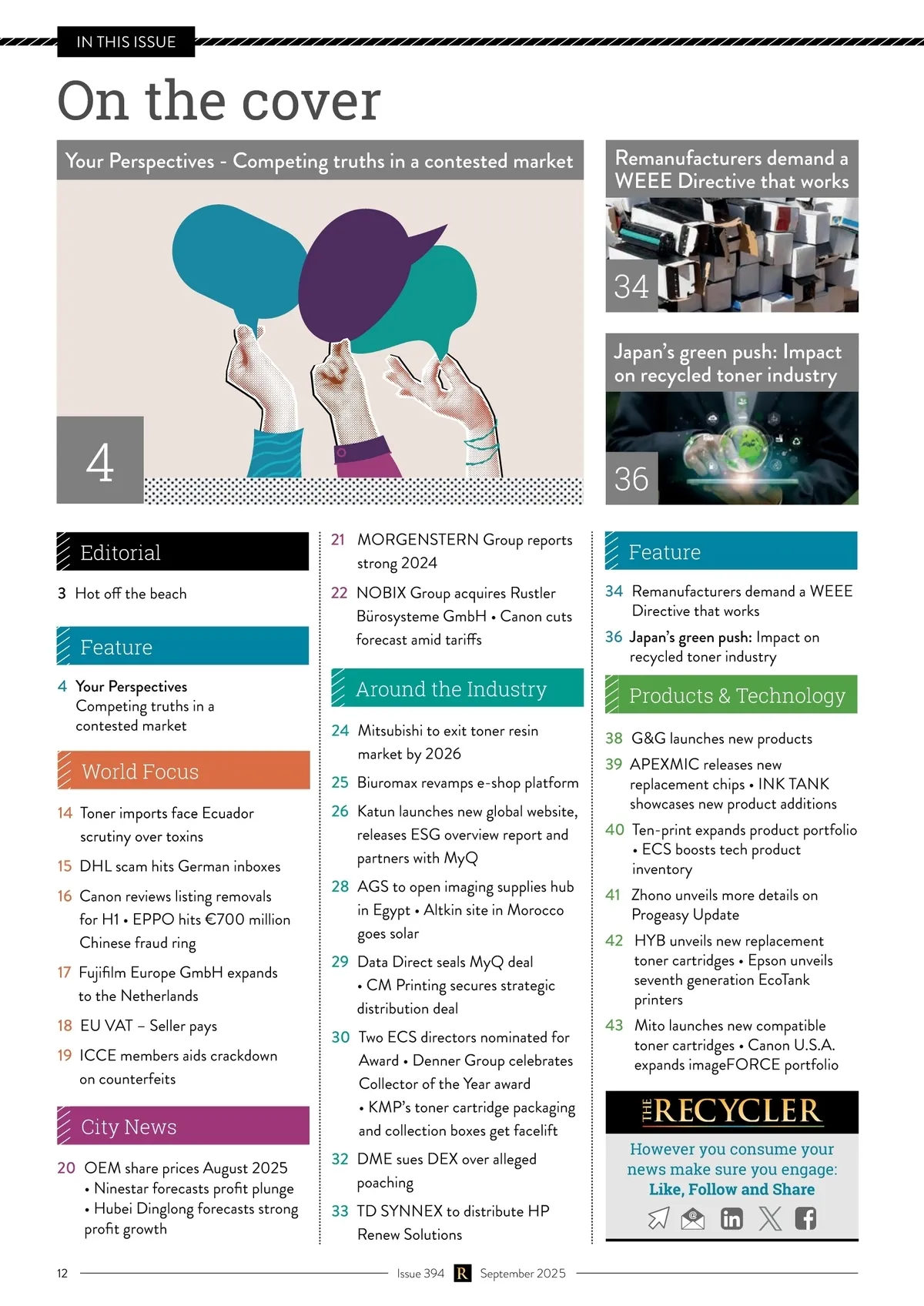 IN THIS ISSUE

On the cover

Your Perspectives - Competing truths in a contested market

4

Remanufacturers demand a WEEE Directive that works

34

Japan's green push: Impact on recycled toner industry

36

Editorial

3 Hot off the beach

Feature

4 Your Perspectives Competing truths in a contested market

World Focus

14 Toner imports face Ecuador scrutiny over toxins

15 DHL scam hits German inboxes

16 Canon reviews listing removals for H1 • EPPO hits €700 million Chinese fraud ring

17 Fujifilm Europe GmbH expands to the Netherlands

18 EU VAT – Seller pays

19 ICCE members aids crackdown on counterfeits

City News

20 OEM share prices August 2025 • Ninestar forecasts profit plunge • Hubei Dinglong forecasts strong profit growth

21 MORGENSTERN Group reports strong 2024

22 NOBIX Group acquires Rustler Bürosysteme GmbH • Canon cuts forecast amid tariffs

Around the Industry

24 Mitsubishi to exit toner resin market by 2026

25 Biuromax revamps e-shop platform

26 Katun launches new global website, releases ESG overview report and partners with MyQ

28 AGS to open imaging supplies hub in Egypt • Altkin site in Morocco goes solar

29 Data Direct seals MyQ deal • CM Printing secures strategic distribution deal

30 Two ECS directors nominated for Award • Denner Group celebrates Collector of the Year award • KMP's toner cartridge packaging and collection boxes get facelift

32 DME sues DEX over alleged poaching

33 TD SYNNEX to distribute HP Renew Solutions

Feature

34 Remanufacturers demand a WEEE Directive that works

36 Japan's green push: Impact on recycled toner industry

Products & Technology

38 G&G launches new products

39 APEXMIC releases new replacement chips • INK TANK showcases new product additions

40 Ten-print expands product portfolio • ECS boosts tech product inventory

41 Zhono unveils more details on Progeasy Update

42 HYB unveils new replacement toner cartridges • Epson unveils seventh generation EcoTank printers

43 Mito launches new compatible toner cartridges • Canon U.S.A. expands imageFORCE portfolio

THE RECYCLER

However you consume your news make sure you engage: Like, Follow and Share

12 Issue 394 R September 2025